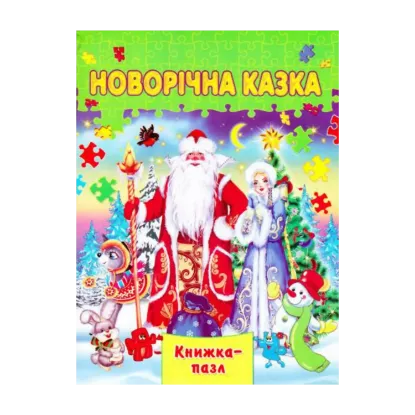 НОВОРІЧНА КАЗКА

Книжка-пазл